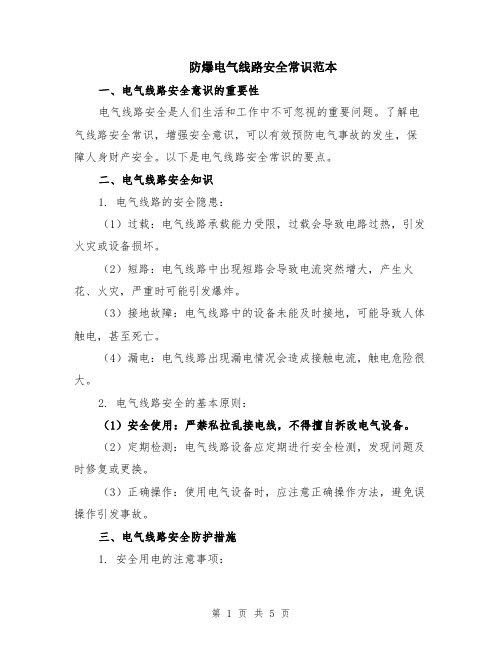 防爆电气线路安全常识范本

一、电气线路安全意识的重要性

电气线路安全是人们生活和工作中不可忽视的重要问题。了解电气线路安全常识，增强安全意识，可以有效预防电气事故的发生，保障人身财产安全。以下是电气线路安全常识的要点。

二、电气线路安全知识

1. 电气线路的安全隐患：

（1）过载：电气线路承载能力受限，过载会导致电路过热，引发火灾或设备损坏。

（2）短路：电气线路中出现短路会导致电流突然增大，产生火花、火灾，严重时可能引发爆炸。

（3）接地故障：电气线路中的设备未能及时接地，可能导致人体触电，甚至死亡。

（4）漏电：电气线路出现漏电情况会造成接触电流，触电危险很大。

2. 电气线路安全的基本原则：

（1）安全使用：严禁私拉乱接电线，不得擅自拆改电气设备。

（2）定期检测：电气线路设备应定期进行安全检测，发现问题及时修复或更换。

（3）正确操作：使用电气设备时，应注意正确操作方法，避免误操作引发事故。

三、电气线路安全防护措施

1. 安全用电的注意事项：

第 1 页 共 5 页